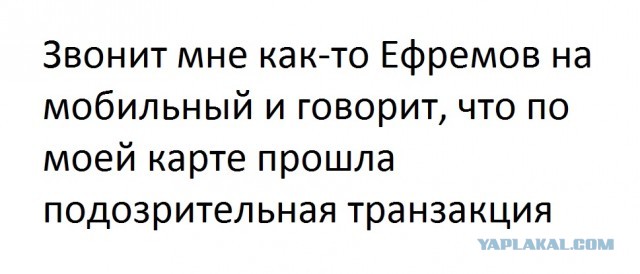 Звонит мне как-то Ефремов на мобильный и говорит, что по моей карте прошла подозрительная транзакция

YAPLAKAL.COM